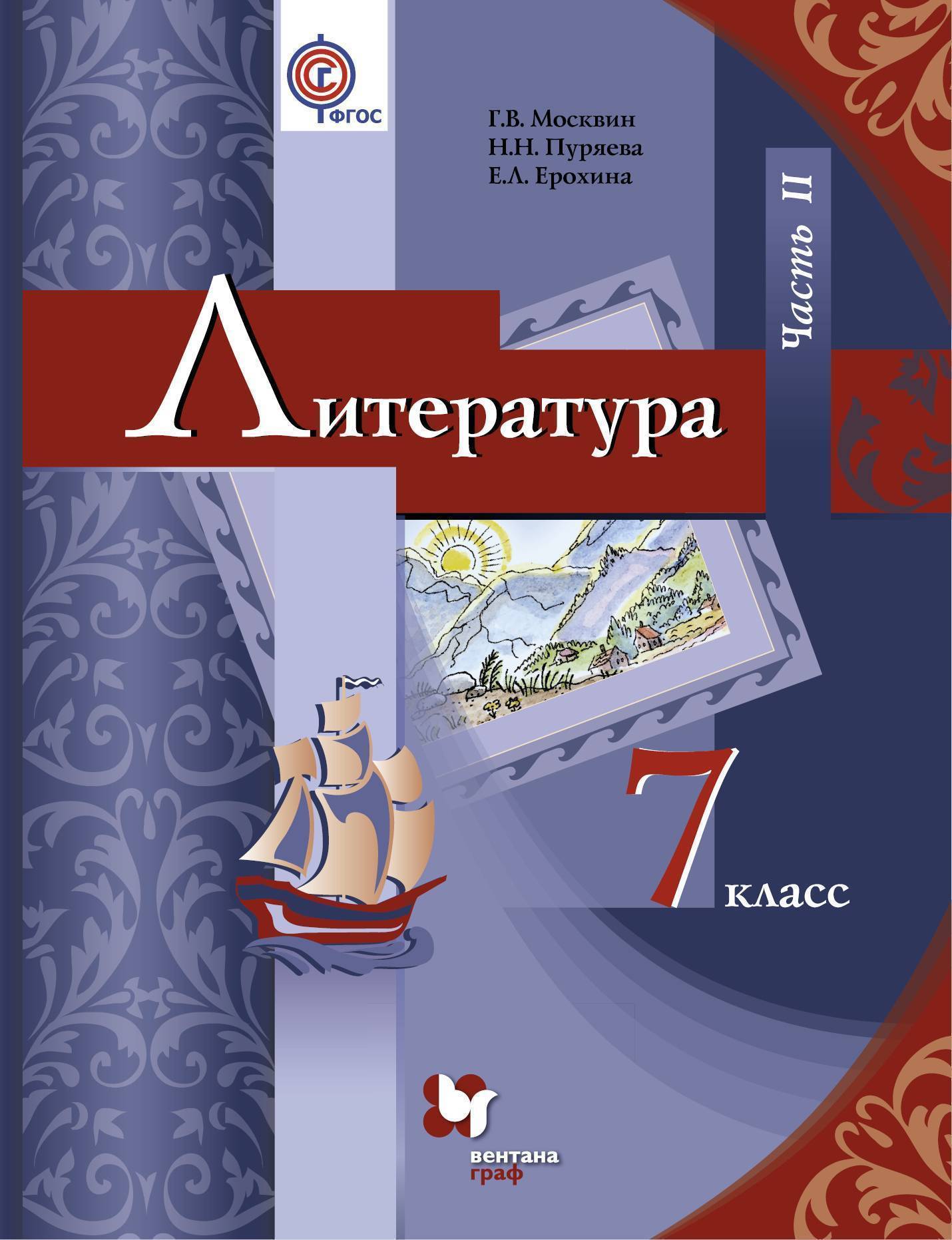 ФГОС

Г.В. Москвин
Н.Н. Пуряева
Е.Л. Ерохина

Часть II

Литература

7 класс

вентана граф